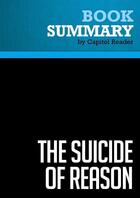 BOOK
SUMMARY
by Capitol Reader

THE SUICIDE
OF REASON